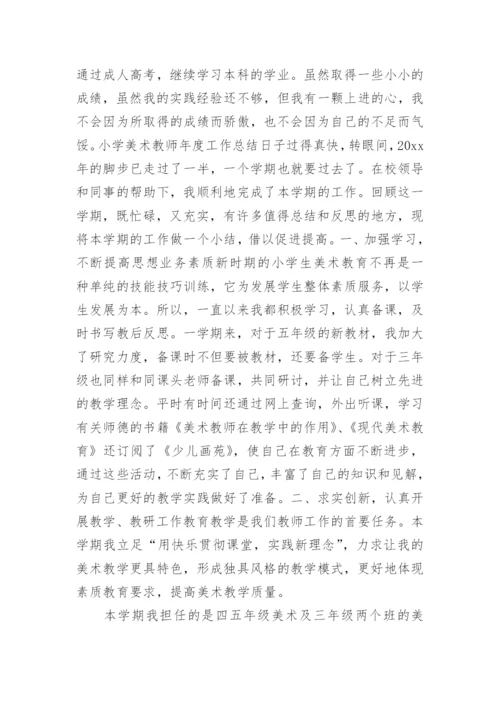 通过成人高考，继续学习本科的学业。虽然取得一些小小的成绩，虽然我的实践经验还不够，但我有一颗上进的心，我不会因为所取得的成绩而骄傲，也不会因为自己的不足而气馁。小学美术教师年度工作总结日子过得真快，转眼间，20xx年的脚步已走过了一半，一个学期也就要过去了。在校领导和同事的帮助下，我顺利地完成了本学期的工作。回顾这一学期，既忙碌，又充实，有许多值得总结和反思的地方，现将本学期的工作做一个小结，借以促进提高。一、加强学习，不断提高思想业务素质新时期的小学生美术教育不再是一种单纯的技能技巧训练，它为发展学生整体素质服务，以学生发展为本。所以，一直以来我都积极学习，认真备课，及时书写教后反思。一学期来，对于五年级的新教材，我加大了研究力度，备课时不但要被教材，还要备学生。对于三年级也同样和同课头老师备课，共同研讨，并让自己树立先进的教学理念。平时有时间还通过网上查询，外出听课，学习有关师德的书籍《美术教师在教学中的作用》、《现代美术教育》还订阅了《少儿画苑》，使自己在教育方面不断进步，通过这些活动，不断充实了自己，丰富了自己的知识和见解，为自己更好的教学实践做好了准备。二、求实创新，认真开展教学、教研工作教育教学是我们教师工作的首要任务。本学期我立足“用快乐贯彻课堂，实践新理念”，力求让我的美术教学更具特色，形成独具风格的教学模式，更好地体现素质教育要求，提高美术教学质量。

本学期我担任的是四五年级美术及三年级两个班的美